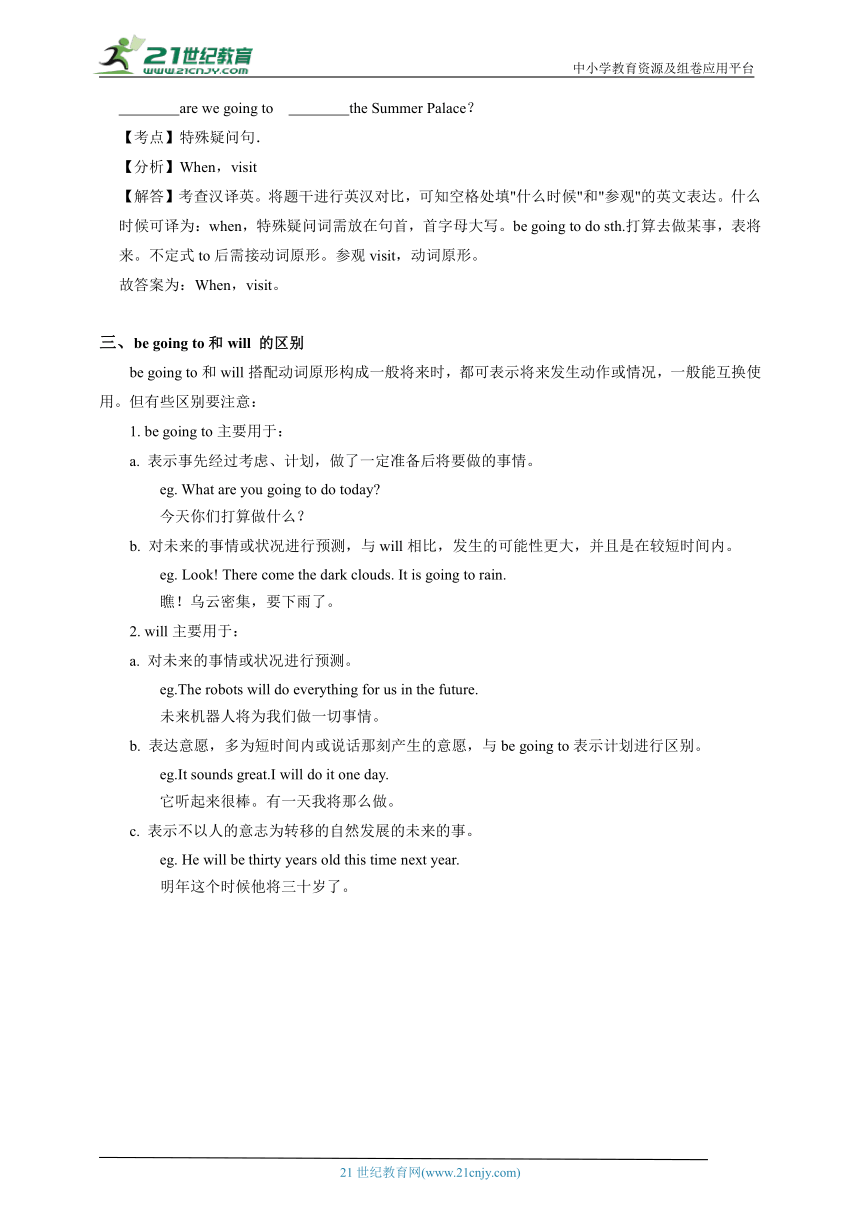 21世纪教育
www.21cnjy.com
中小学教育资源及组卷应用平台

________are we going to ________the Summer Palace?

【考点】特殊疑问句.

【分析】When，visit

【解答】考查汉译英。将题干进行英汉对比，可知空格处填"什么时候"和"参观"的英文表达。什么时候可译为：when，特殊疑问词需放在句首，首字母大写。be going to do sth.打算去做某事，表将来。不定式 to 后需接动词原形。参观 visit，动词原形。

故答案为：When，visit。

三、be going to 和 will 的区别

be going to 和 will 搭配动词原形构成一般将来时，都可表示将来发生动作或情况，一般能互换使用。但有些区别要注意：

1. be going to 主要用于：

a. 表示事先经过考虑、计划，做了一定准备后将要做的事情。

eg. What are you going to do today?

今天你们打算做什么？

b. 对未来的事情或状况进行预测，与 will 相比，发生的可能性更大，并且是在较短时间内。

eg. Look! There come the dark clouds. It is going to rain.

瞧！乌云密集，要下雨了。

2. will 主要用于：

a. 对未来的事情或状况进行预测。

eg.The robots will do everything for us in the future.

未来机器人将为我们做一切事情。

b. 表达意愿，多为短时间内或说话那刻产生的意愿，与 be going to 表示计划进行区别。

eg.It sounds great.I will do it one day.

它听起来很棒。有一天我将那么做。

c. 表示不以人的意志为转移的自然发展的未来的事。

eg. He will be thirty years old this time next year.

明年这个时候他将三十岁了。

21 世纪教育网(www.21cnjy.com)